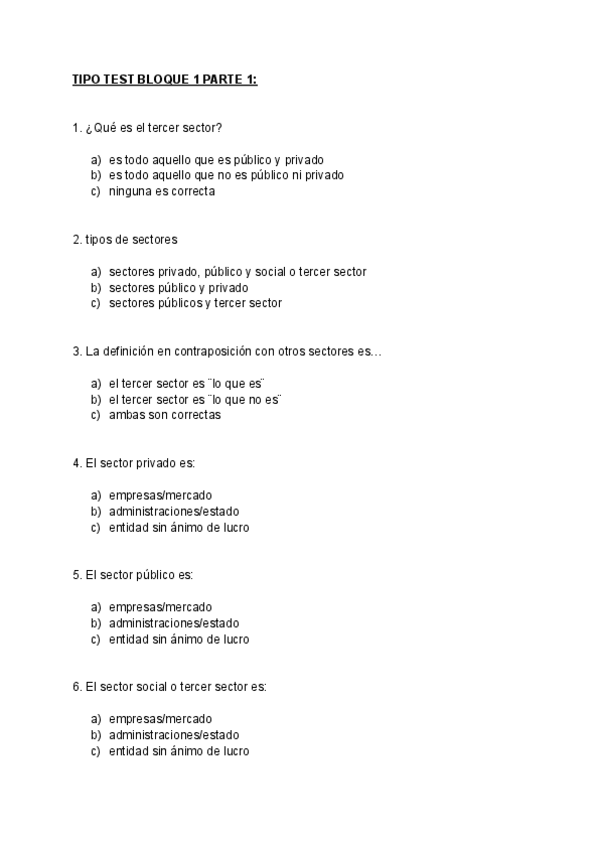 TIPO TEST BLOQUE 1 PARTE 1:

1. ¿Qué es el tercer sector?

a) es todo aquello que es público y privado
b) es todo aquello que no es público ni privado
c) ninguna es correcta

2. tipos de sectores

a) sectores privado, público y social o tercer sector
b) sectores público y privado
c) sectores públicos y tercer sector

3. La definición en contraposición con otros sectores es…

a) el tercer sector es ¨lo que es¨
b) el tercer sector es ¨lo que no es¨
c) ambas son correctas

4. El sector privado es:

a) empresas/mercado
b) administraciones/estado
c) entidad sin ánimo de lucro

5. El sector público es:

a) empresas/mercado
b) administraciones/estado
c) entidad sin ánimo de lucro

6. El sector social o tercer sector es:

a) empresas/mercado
b) administraciones/estado
c) entidad sin ánimo de lucro